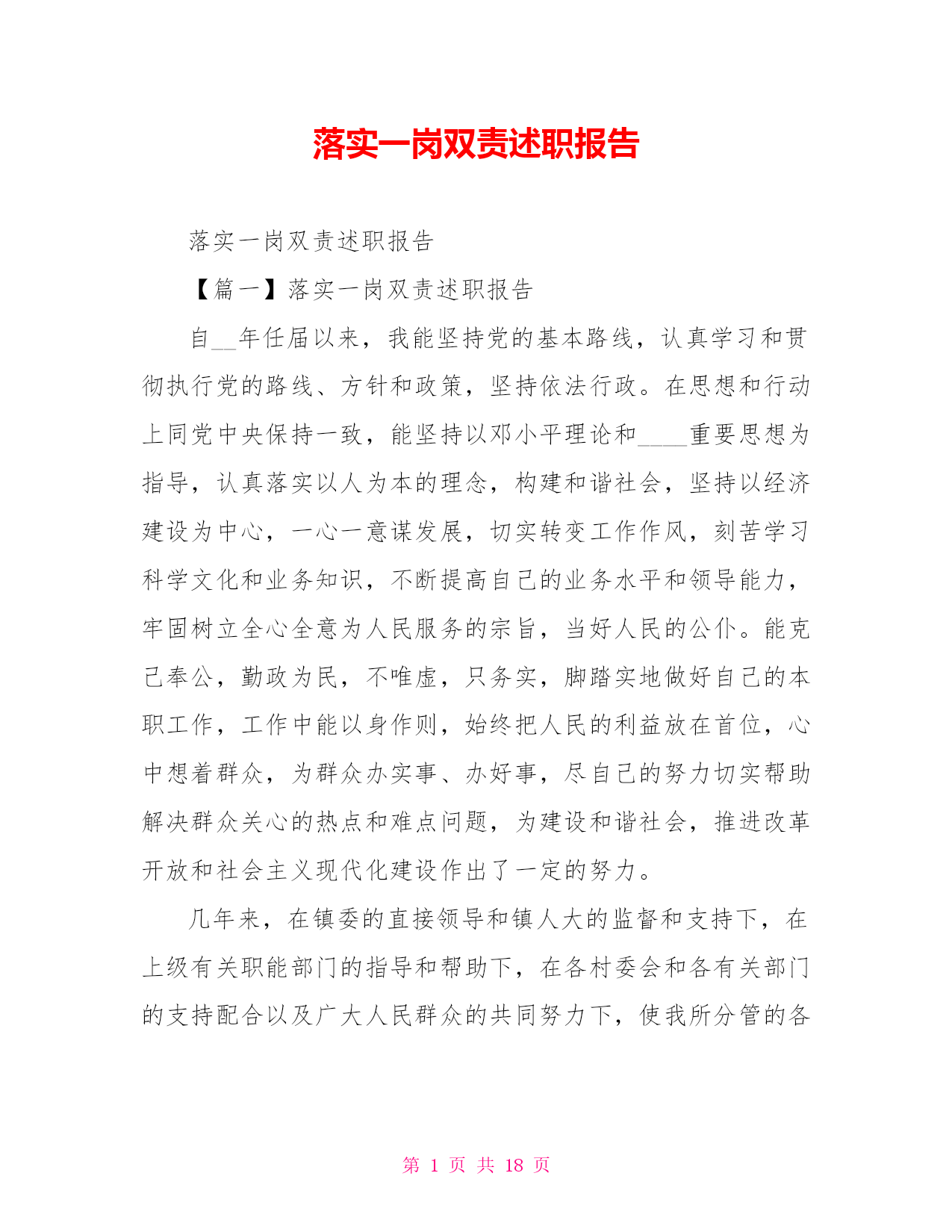 落实一岗双责述职报告

落实一岗双责述职报告

【篇一】落实一岗双责述职报告

自__年任届以来，我能坚持党的基本路线，认真学习和贯彻执行党的路线、方针和政策，坚持依法行政。在思想和行动上同党中央保持一致，能坚持以邓小平理论和____重要思想为指导，认真落实以人为本的理念，构建和谐社会，坚持以经济建设为中心，一心一意谋发展，切实转变工作作风，刻苦学习科学文化和业务知识，不断提高自己的业务水平和领导能力，牢固树立全心全意为人民服务的宗旨，当好人民的公仆。能克己奉公，勤政为民，不唯虚，只务实，脚踏实地做好自己的本职工作，工作中能以身作则，始终把人民的利益放在首位，心中想着群众，为群众办实事、办好事，尽自己的努力切实帮助解决群众关心的热点和难点问题，为建设和谐社会，推进改革开放和社会主义现代化建设作出了一定的努力。

几年来，在镇委的直接领导和镇人大的监督和支持下，在上级有关职能部门的指导和帮助下，在各村委会和各有关部门的支持配合以及广大人民群众的共同努力下，使我所分管的各

第 1 页 共 18 页